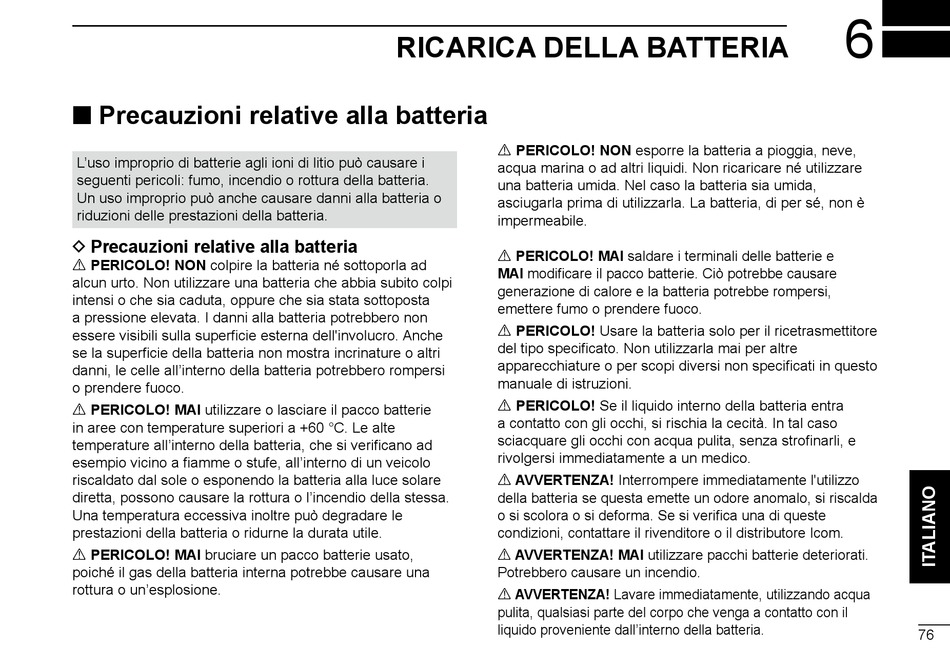 RICARICA DELLA BATTERIA 6

■ Precauzioni relative alla batteria

L'uso improprio di batterie agli ioni di litio può causare i seguenti pericoli: fumo, incendio o rottura della batteria. Un uso improprio può anche causare danni alla batteria o riduzioni delle prestazioni della batteria.

◇ Precauzioni relative alla batteria
⚠ PERICOLO! NON colpire la batteria né sottoporla ad alcun urto. Non utilizzare una batteria che abbia subito colpi intensi o che sia caduta, oppure che sia stata sottoposta a pressione elevata. I danni alla batteria potrebbero non essere visibili sulla superficie esterna dell'involucro. Anche se la superficie della batteria non mostra incrinature o altri danni, le celle all'interno della batteria potrebbero rompersi o prendere fuoco.

⚠ PERICOLO! MAI utilizzare o lasciare il pacco batterie in aree con temperature superiori a +60 °C. Le alte temperature all'interno della batteria, che si verificano ad esempio vicino a fiamme o stufe, all'interno di un veicolo riscaldato dal sole o esponendo la batteria alla luce solare diretta, possono causare la rottura o l'incendio della stessa. Una temperatura eccessiva inoltre può degradare le prestazioni della batteria o ridurne la durata utile.

⚠ PERICOLO! MAI bruciare un pacco batterie usato, poiché il gas della batteria interna potrebbe causare una rottura o un'esplosione.

⚠ PERICOLO! NON esporre la batteria a pioggia, neve, acqua marina o ad altri liquidi. Non ricaricare né utilizzare una batteria umida. Nel caso la batteria sia umida, asciugarla prima di utilizzarla. La batteria, di per sé, non è impermeabile.

⚠ PERICOLO! MAI saldare i terminali delle batterie e MAI modificare il pacco batterie. Ciò potrebbe causare generazione di calore e la batteria potrebbe rompersi, emettere fumo o prendere fuoco.

⚠ PERICOLO! Usare la batteria solo per il ricetrasmettitore del tipo specificato. Non utilizzarla mai per altre apparecchiature o per scopi diversi non specificati in questo manuale di istruzioni.

⚠ PERICOLO! Se il liquido interno della batteria entra a contatto con gli occhi, si rischia la cecità. In tal caso sciacquare gli occhi con acqua pulita, senza strofinarli, e rivolgersi immediatamente a un medico.

⚠ AVVERTENZA! Interrompere immediatamente l'utilizzo della batteria se questa emette un odore anomalo, si riscalda o si scolora o si deforma. Se si verifica una di queste condizioni, contattare il rivenditore o il distributore Icom.

⚠ AVVERTENZA! MAI utilizzare pacchi batterie deteriorati. Potrebbero causare un incendio.

⚠ AVVERTENZA! Lavare immediatamente, utilizzando acqua pulita, qualsiasi parte del corpo che venga a contatto con il liquido proveniente dall'interno della batteria.

ITALIANO

76